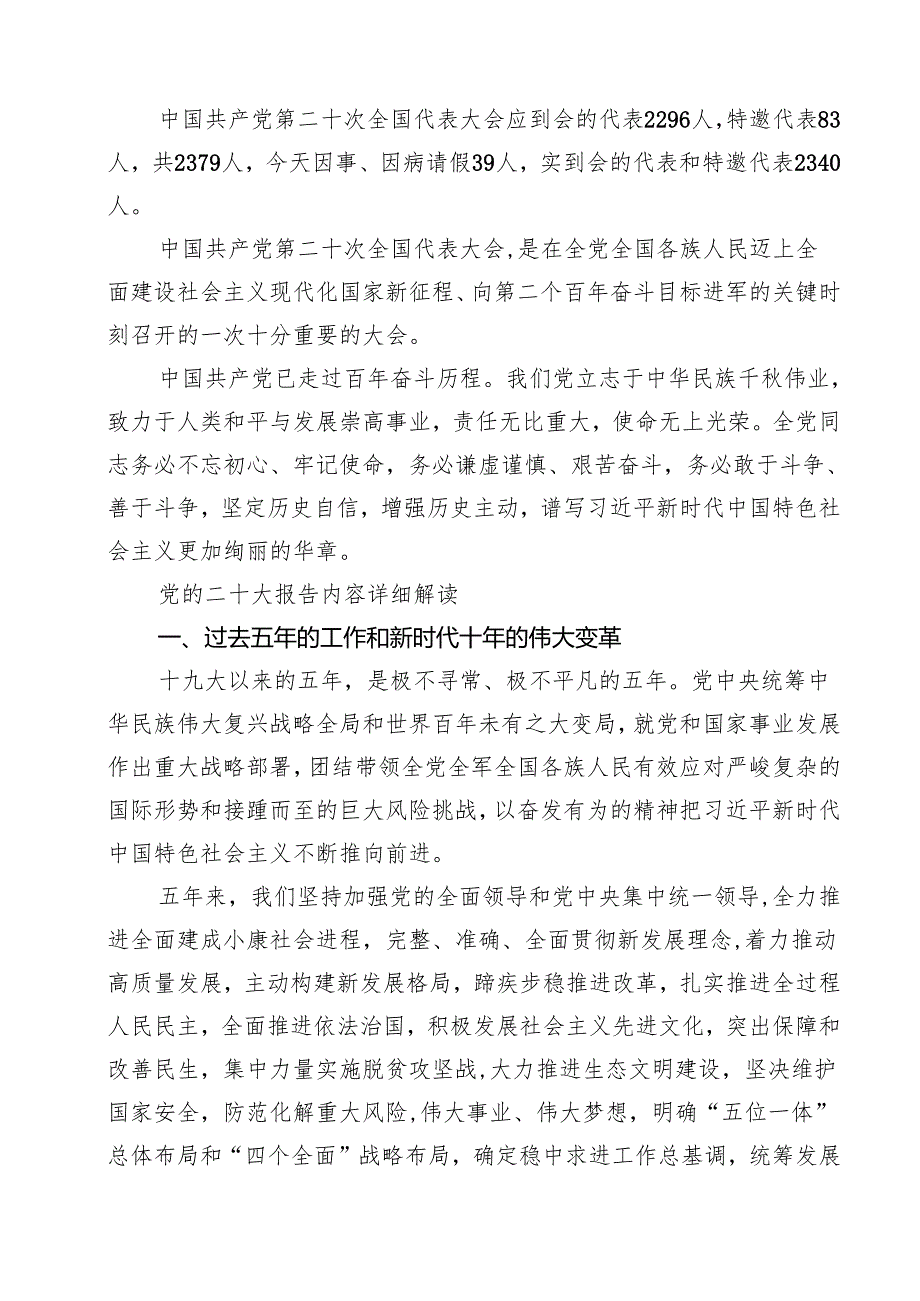 中国共产党第二十次全国代表大会应到会的代表2296人，特邀代表83人，共2379人，今天因事、因病请假39人，实到会的代表和特邀代表2340人。

中国共产党第二十次全国代表大会，是在全党全国各族人民迈上全面建设社会主义现代化国家新征程、向第二个百年奋斗目标进军的关键时刻召开的一次十分重要的大会。

中国共产党已走过百年奋斗历程。我们党立志于中华民族千秋伟业，致力于人类和平与发展崇高事业，责任无比重大，使命无上光荣。全党同志务必不忘初心、牢记使命，务必谦虚谨慎、艰苦奋斗，务必敢于斗争、善于斗争，坚定历史自信，增强历史主动，谱写习近平新时代中国特色社会主义更加绚丽的华章。

党的二十大报告内容详细解读

一、过去五年的工作和新时代十年的伟大变革

十九大以来的五年，是极不寻常、极不平凡的五年。党中央统筹中华民族伟大复兴战略全局和世界百年未有之大变局，就党和国家事业发展作出重大战略部署，团结带领全党全军全国各族人民有效应对严峻复杂的国际形势和接踵而至的巨大风险挑战，以奋发有为的精神把习近平新时代中国特色社会主义不断推向前进。

五年来，我们坚持加强党的全面领导和党中央集中统一领导，全力推进全面建成小康社会进程，完整、准确、全面贯彻新发展理念，着力推动高质量发展，主动构建新发展格局，蹄疾步稳推进改革，扎实推进全过程人民民主，全面推进依法治国，积极发展社会主义先进文化，突出保障和改善民生，集中力量实施脱贫攻坚战，大力推进生态文明建设，坚决维护国家安全，防范化解重大风险，伟大事业、伟大梦想，明确“五位一体”总体布局和“四个全面”战略布局，确定稳中求进工作总基调，统筹发展